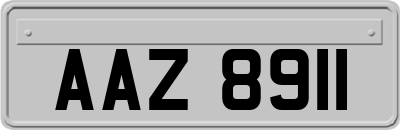 AAZ 8911